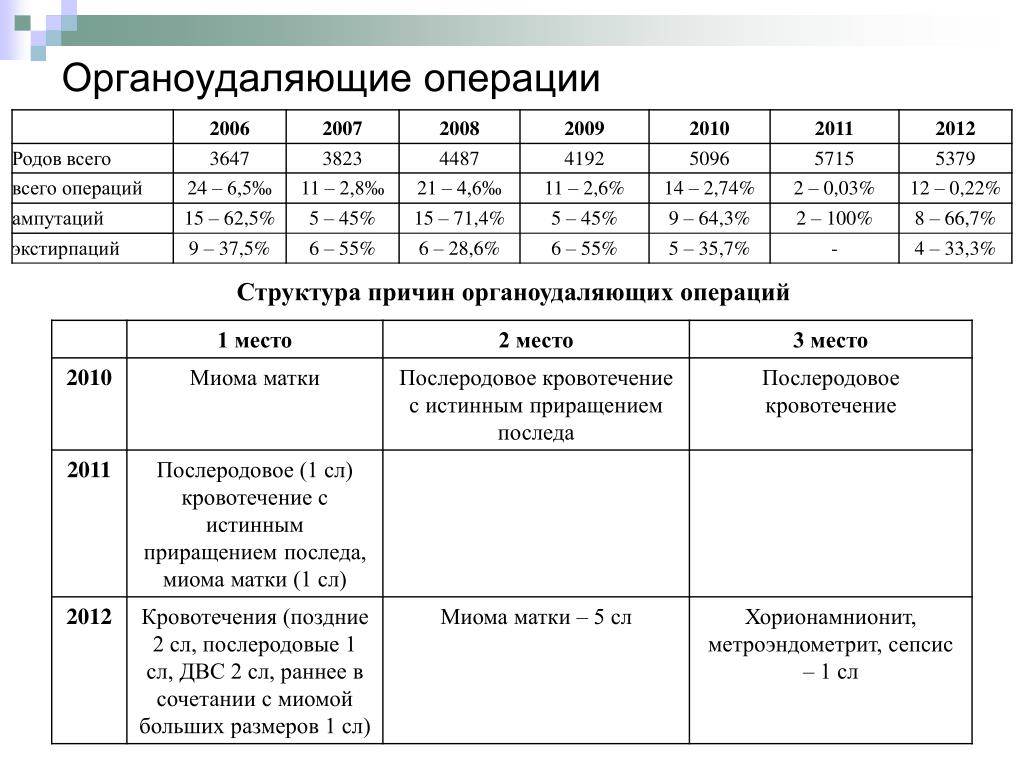 Органоудаляющие операции

| | 2006 | 2007 | 2008 | 2009 | 2010 | 2011 | 2012 |
|---|---|---|---|---|---|---|---|
| Родов всего | 3647 | 3823 | 4487 | 4192 | 5096 | 5715 | 5379 |
| всего операций | 24 – 6,5‰ | 11 – 2,8‰ | 21 – 4,6‰ | 11 – 2,6% | 14 – 2,74% | 2 – 0,03% | 12 – 0,22% |
| ампутаций | 15 – 62,5% | 5 – 45% | 15 – 71,4% | 5 – 45% | 9 – 64,3% | 2 – 100% | 8 – 66,7% |
| экстирпаций | 9 – 37,5% | 6 – 55% | 6 – 28,6% | 6 – 55% | 5 – 35,7% | - | 4 – 33,3% |

Структура причин органоудаляющих операций

| | 1 место | 2 место | 3 место |
|---|---|---|---|
| 2010 | Миома матки | Послеродовое кровотечение с истинным приращением последа | Послеродовое кровотечение |
| 2011 | Послеродовое (1 сл) кровотечение с истинным приращением последа, миома матки (1 сл) | | |
| 2012 | Кровотечения (поздние 2 сл, послеродовые 1 сл, ДВС 2 сл, раннее в сочетании с миомой больших размеров 1 сл) | Миома матки – 5 сл | Хорионамнионит, метроэндометрит, сепсис – 1 сл |